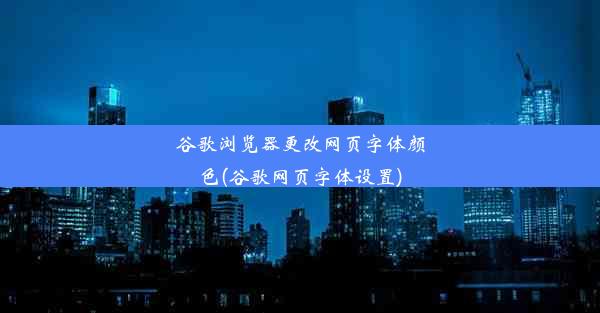 谷歌浏览器更改网页字体颜色(谷歌网页字体设置)